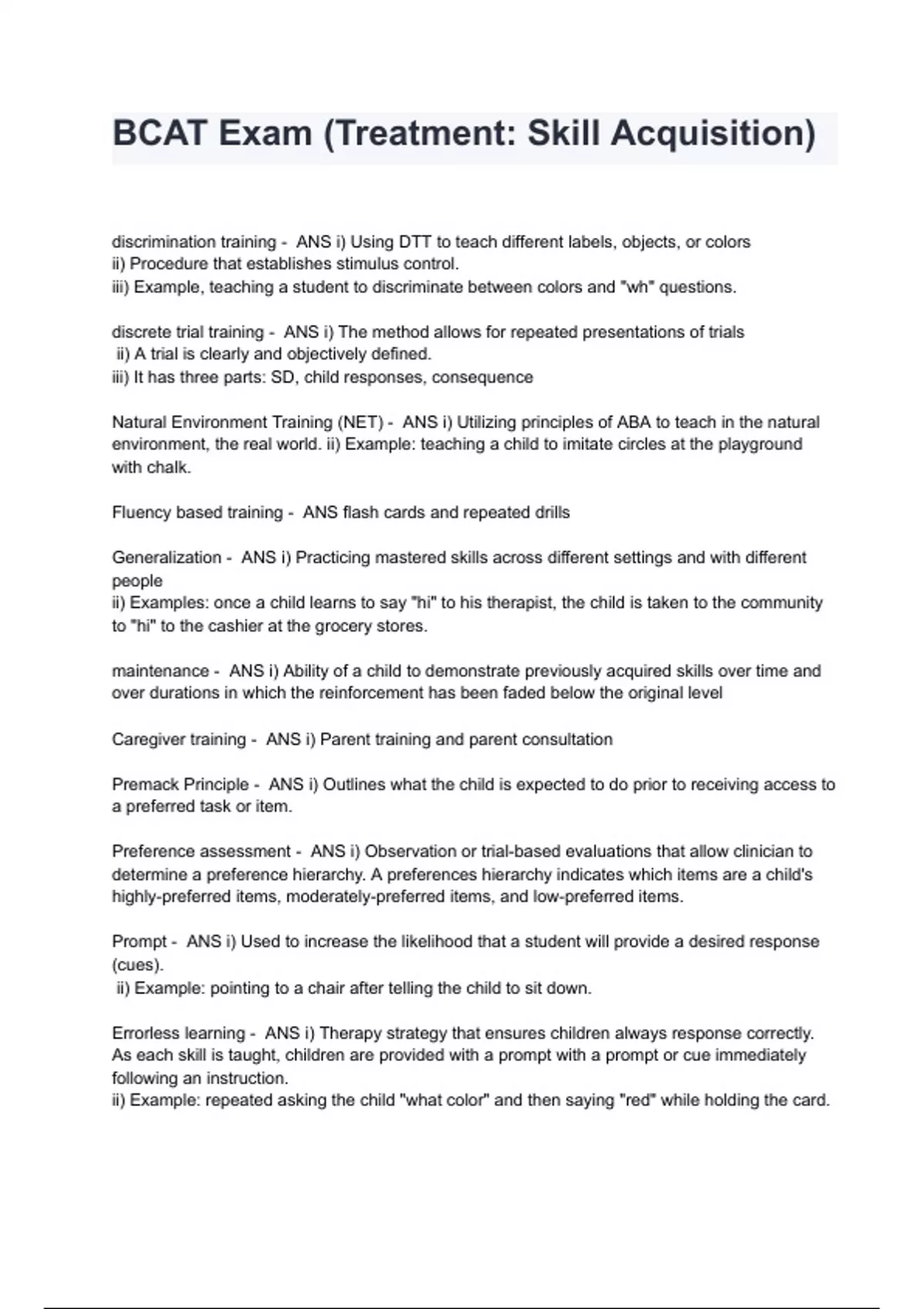 BCAT Exam (Treatment: Skill Acquisition)

discrimination training - ANS i) Using DTT to teach different labels, objects, or colors
ii) Procedure that establishes stimulus control.
iii) Example, teaching a student to discriminate between colors and "wh" questions.

discrete trial training - ANS i) The method allows for repeated presentations of trials
ii) A trial is clearly and objectively defined.
iii) It has three parts: SD, child responses, consequence

Natural Environment Training (NET) - ANS i) Utilizing principles of ABA to teach in the natural environment, the real world. ii) Example: teaching a child to imitate circles at the playground with chalk.

Fluency based training - ANS flash cards and repeated drills

Generalization - ANS i) Practicing mastered skills across different settings and with different people
ii) Examples: once a child learns to say "hi" to his therapist, the child is taken to the community to "hi" to the cashier at the grocery stores.

maintenance - ANS i) Ability of a child to demonstrate previously acquired skills over time and over durations in which the reinforcement has been faded below the original level

Caregiver training - ANS i) Parent training and parent consultation

Premack Principle - ANS i) Outlines what the child is expected to do prior to receiving access to a preferred task or item.

Preference assessment - ANS i) Observation or trial-based evaluations that allow clinician to determine a preference hierarchy. A preferences hierarchy indicates which items are a child's highly-preferred items, moderately-preferred items, and low-preferred items.

Prompt - ANS i) Used to increase the likelihood that a student will provide a desired response (cues).
ii) Example: pointing to a chair after telling the child to sit down.

Errorless learning - ANS i) Therapy strategy that ensures children always response correctly. As each skill is taught, children are provided with a prompt with a prompt or cue immediately following an instruction.
ii) Example: repeated asking the child "what color" and then saying "red" while holding the card.